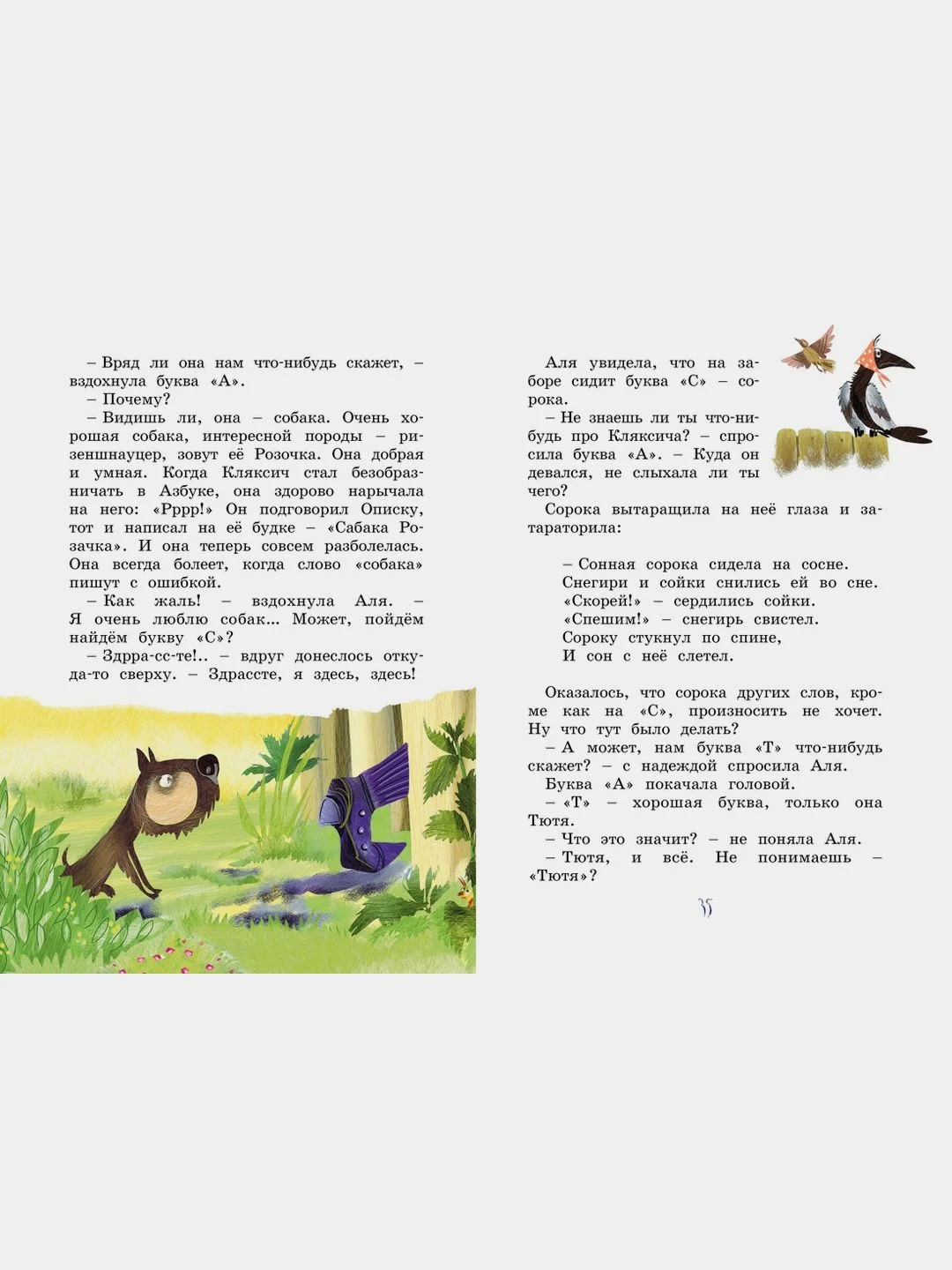 – Вряд ли она нам что-нибудь скажет, – вздохнула буква «А».
– Почему?
– Видишь ли, она – собака. Очень хорошая собака, интересной породы – ризеншнауцер, зовут её Розочка. Она добрая и умная. Когда Кляксич стал безобразничать в Азбуке, она здорово нарычала на него: «Рррр!» Он подговорил Описку, тот и написал на её будке – «Сабака Розачка». И она теперь совсем разболелась. Она всегда болеет, когда слово «собака» пишут с ошибкой.
– Как жаль! – вздохнула Аля. – Я очень люблю собак... Может, пойдём найдём букву «С»?
– Здрра-сс-те!.. – вдруг донеслось откуда-то сверху. – Здрассте, я здесь, здесь!

Аля увидела, что на заборе сидит буква «С» – сорока.
– Не знаешь ли ты что-нибудь про Кляксича? – спросила буква «А». – Куда он девался, не слыхала ли ты чего?
Сорока вытаращила на неё глаза и затараторила:

– Сонная сорока сидела на сосне.
Снегири и сойки снились ей во сне.
«Скорей!» – сердились сойки.
«Спешим!» – снегирь свистел.
Сороку стукнул по спине,
И сон с неё слетел.

Оказалось, что сорока других слов, кроме как на «С», произносить не хочет. Ну что тут было делать?
– А может, нам буква «Т» что-нибудь скажет? – с надеждой спросила Аля.
Буква «А» покачала головой.
– «Т» – хорошая буква, только она Тютя.
– Что это значит? – не поняла Аля.
– Тютя, и всё. Не понимаешь – «Тютя»?

35